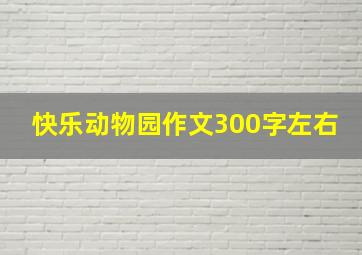 快乐动物园作文300字左右